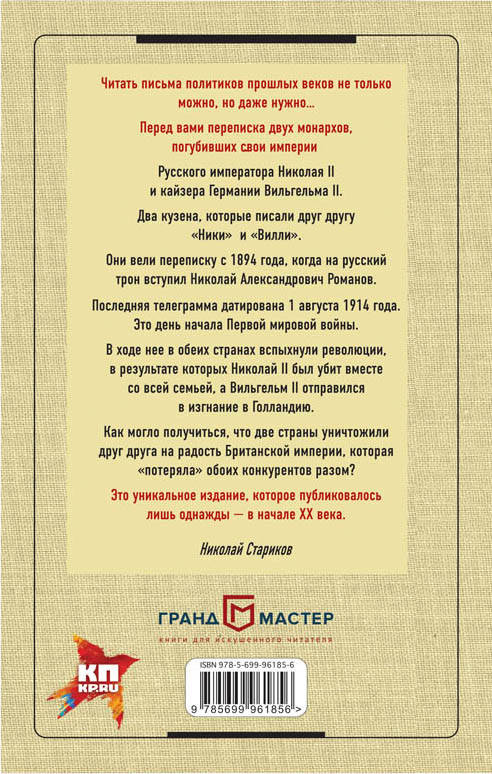 Читать письма политиков прошлых веков не только можно, но даже нужно...

Перед вами переписка двух монархов, погубивших свои империи

Русского императора Николая II и кайзера Германии Вильгельма II.

Два кузена, которые писали друг другу «Ники» и «Вилли».

Они вели переписку с 1894 года, когда на русский трон вступил Николай Александрович Романов.

Последняя телеграмма датирована 1 августа 1914 года. Это день начала Первой мировой войны.

В ходе нее в обеих странах вспыхнули революции, в результате которых Николай II был убит вместе со всей семьей, а Вильгельм II отправился в изгнание в Голландию.

Как могло получиться, что две страны уничтожили друг друга на радость Британской империи, которая «потеряла» обоих конкурентов разом?

Это уникальное издание, которое публиковалось лишь однажды — в начале XX века.

Николай Стариков

ГРАНД МАСТЕР
КНИГИ ДЛЯ ИСКУШЕННОГО ЧИТАТЕЛЯ

КП
KP.RU

ISBN 978-5-699-96185-6
9 785699 961856 >